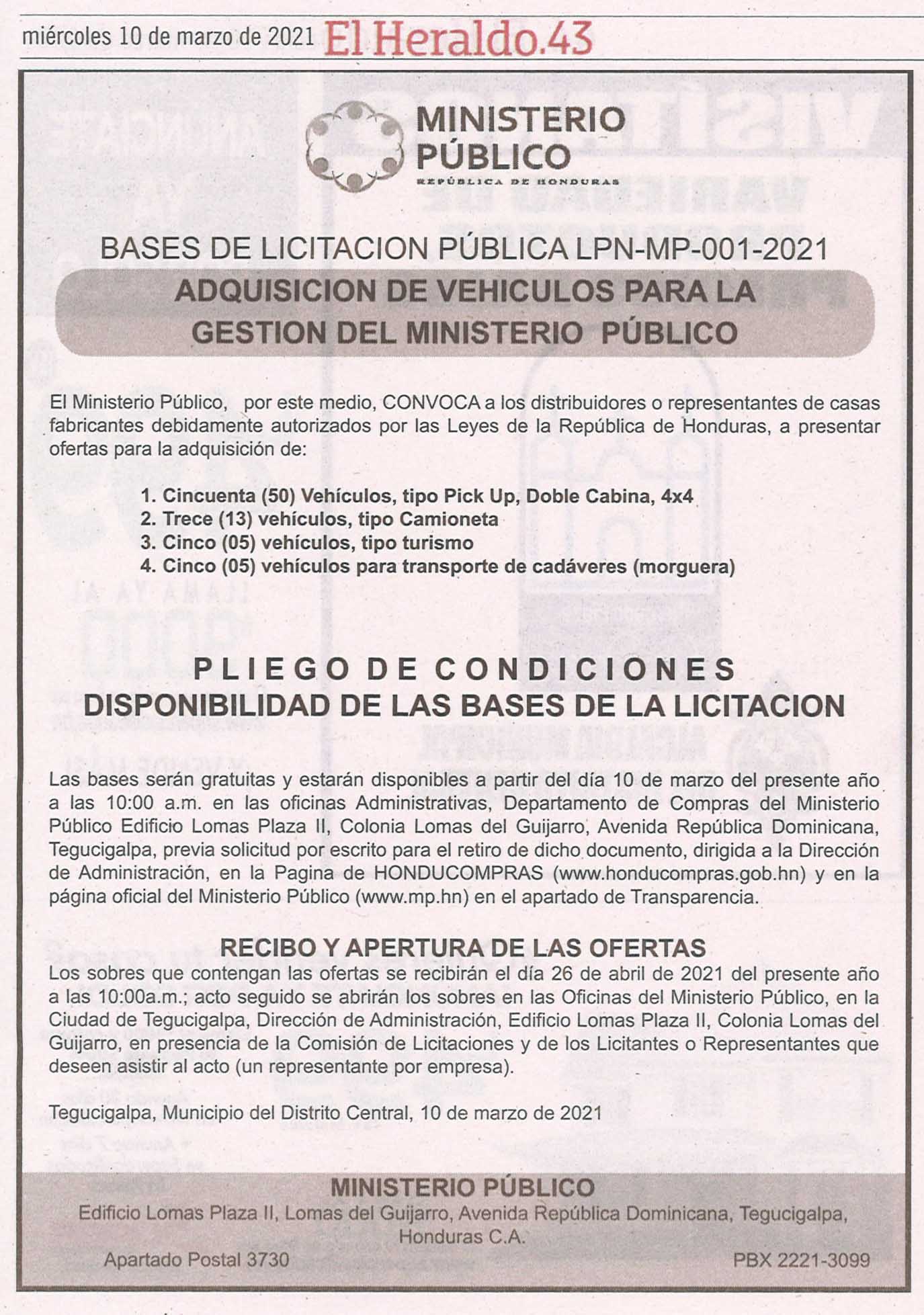 miércoles 10 de marzo de 2021 El Heraldo.43

MINISTERIO PÚBLICO
REPÚBLICA DE HONDURAS

BASES DE LICITACION PÚBLICA LPN-MP-001-2021

ADQUISICION DE VEHICULOS PARA LA GESTION DEL MINISTERIO PÚBLICO

El Ministerio Público, por este medio, CONVOCA a los distribuidores o representantes de casas fabricantes debidamente autorizados por las Leyes de la República de Honduras, a presentar ofertas para la adquisición de:

1. Cincuenta (50) Vehículos, tipo Pick Up, Doble Cabina, 4x4
2. Trece (13) vehículos, tipo Camioneta
3. Cinco (05) vehículos, tipo turismo
4. Cinco (05) vehículos para transporte de cadáveres (morguera)

PLIEGO DE CONDICIONES
DISPONIBILIDAD DE LAS BASES DE LA LICITACION

Las bases serán gratuitas y estarán disponibles a partir del día 10 de marzo del presente año a las 10:00 a.m. en las oficinas Administrativas, Departamento de Compras del Ministerio Público Edificio Lomas Plaza II, Colonia Lomas del Guijarro, Avenida República Dominicana, Tegucigalpa, previa solicitud por escrito para el retiro de dicho documento, dirigida a la Dirección de Administración, en la Pagina de HONDUCOMPRAS (www.honducompras.gob.hn) y en la página oficial del Ministerio Público (www.mp.hn) en el apartado de Transparencia.

RECIBO Y APERTURA DE LAS OFERTAS
Los sobres que contengan las ofertas se recibirán el día 26 de abril de 2021 del presente año a las 10:00a.m.; acto seguido se abrirán los sobres en las Oficinas del Ministerio Público, en la Ciudad de Tegucigalpa, Dirección de Administración, Edificio Lomas Plaza II, Colonia Lomas del Guijarro, en presencia de la Comisión de Licitaciones y de los Licitantes o Representantes que deseen asistir al acto (un representante por empresa).

Tegucigalpa, Municipio del Distrito Central, 10 de marzo de 2021

MINISTERIO PÚBLICO
Edificio Lomas Plaza II, Lomas del Guijarro, Avenida República Dominicana, Tegucigalpa, Honduras C.A.
Apartado Postal 3730
PBX 2221-3099